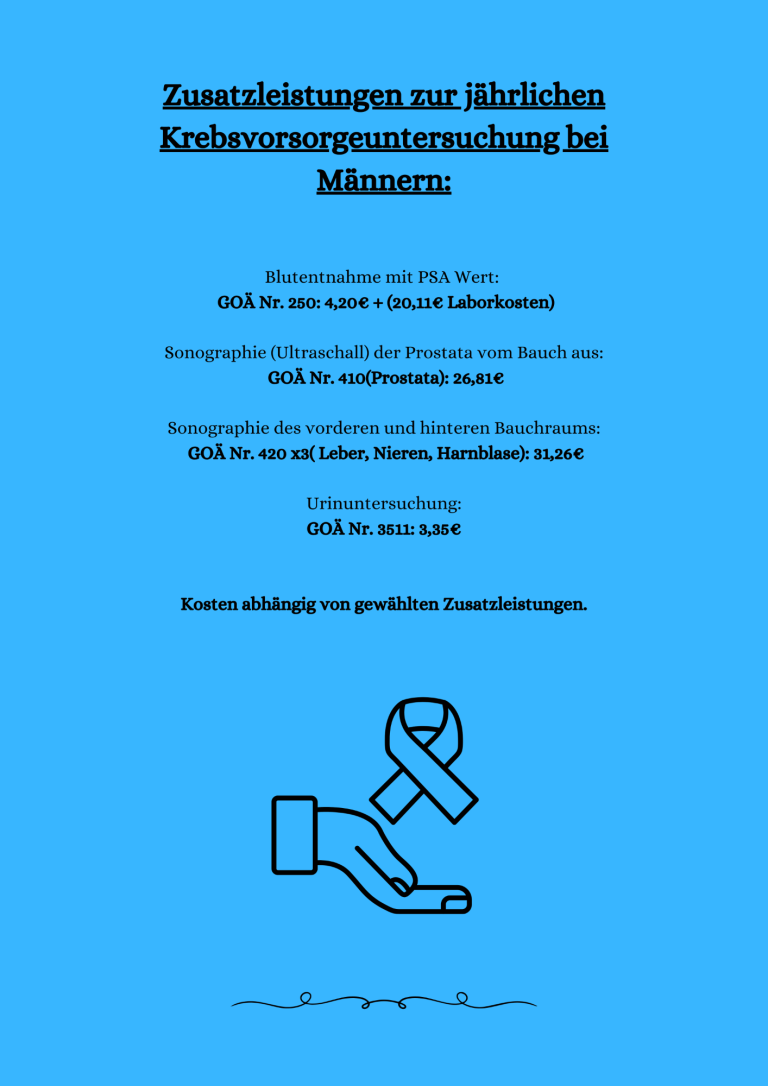 Zusatzleistungen zur jährlichen Krebsvorsorgeuntersuchung bei Männern:

Blutentnahme mit PSA Wert:
GOÄ Nr. 250: 4,20€ + (20,11€ Laborkosten)

Sonographie (Ultraschall) der Prostata vom Bauch aus:
GOÄ Nr. 410(Prostata): 26,81€

Sonographie des vorderen und hinteren Bauchraums:
GOÄ Nr. 420 x3( Leber, Nieren, Harnblase): 31,26€

Urinuntersuchung:
GOÄ Nr. 3511: 3,35€

Kosten abhängig von gewählten Zusatzleistungen.